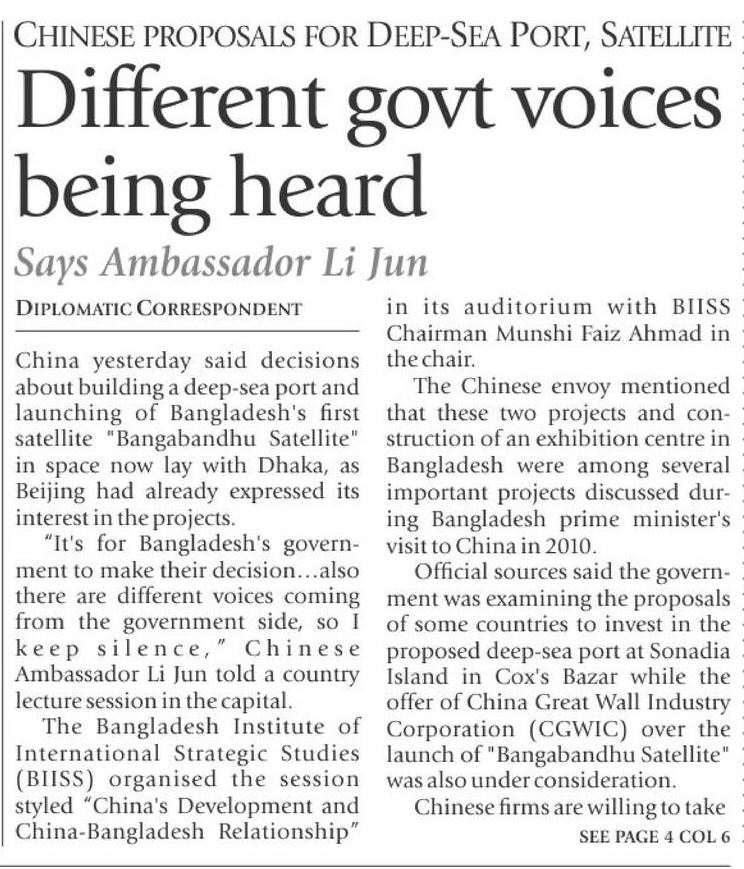 CHINESE PROPOSALS FOR DEEP-SEA PORT, SATELLITE

Different govt voices being heard

Says Ambassador Li Jun

DIPLOMATIC CORRESPONDENT

China yesterday said decisions about building a deep-sea port and launching of Bangladesh's first satellite "Bangabandhu Satellite" in space now lay with Dhaka, as Beijing had already expressed its interest in the projects.

"It's for Bangladesh's government to make their decision...also there are different voices coming from the government side, so I keep silence," Chinese Ambassador Li Jun told a country lecture session in the capital.

The Bangladesh Institute of International Strategic Studies (BIISS) organised the session styled "China's Development and China-Bangladesh Relationship" in its auditorium with BIISS Chairman Munshi Faiz Ahmad in the chair.

The Chinese envoy mentioned that these two projects and construction of an exhibition centre in Bangladesh were among several important projects discussed during Bangladesh prime minister's visit to China in 2010.

Official sources said the government was examining the proposals of some countries to invest in the proposed deep-sea port at Sonadia Island in Cox's Bazar while the offer of China Great Wall Industry Corporation (CGWIC) over the launch of "Bangabandhu Satellite" was also under consideration.

Chinese firms are willing to take

SEE PAGE 4 COL 6